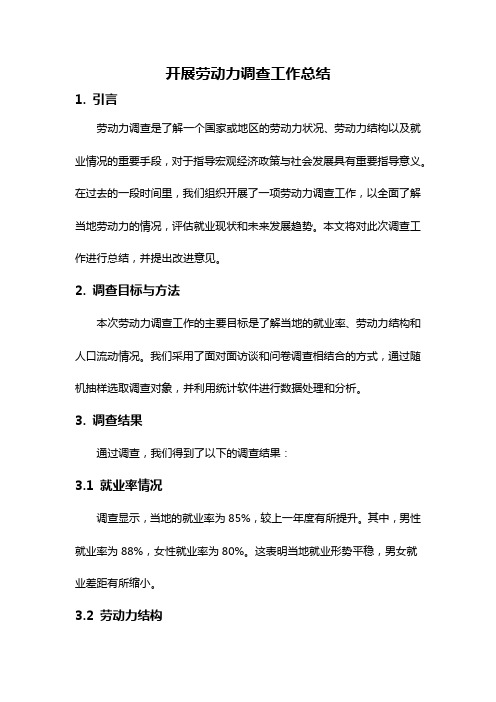 开展劳动力调查工作总结

1. 引言

劳动力调查是了解一个国家或地区的劳动力状况、劳动力结构以及就业情况的重要手段，对于指导宏观经济政策与社会发展具有重要指导意义。在过去的一段时间里，我们组织开展了一项劳动力调查工作，以全面了解当地劳动力的情况，评估就业现状和未来发展趋势。本文将对此次调查工作进行总结，并提出改进意见。

2. 调查目标与方法

本次劳动力调查工作的主要目标是了解当地的就业率、劳动力结构和人口流动情况。我们采用了面对面访谈和问卷调查相结合的方式，通过随机抽样选取调查对象，并利用统计软件进行数据处理和分析。

3. 调查结果

通过调查，我们得到了以下的调查结果：

3.1 就业率情况

调查显示，当地的就业率为 85%，较上一年度有所提升。其中，男性就业率为 88%，女性就业率为 80%。这表明当地就业形势平稳，男女就业差距有所缩小。

3.2 劳动力结构